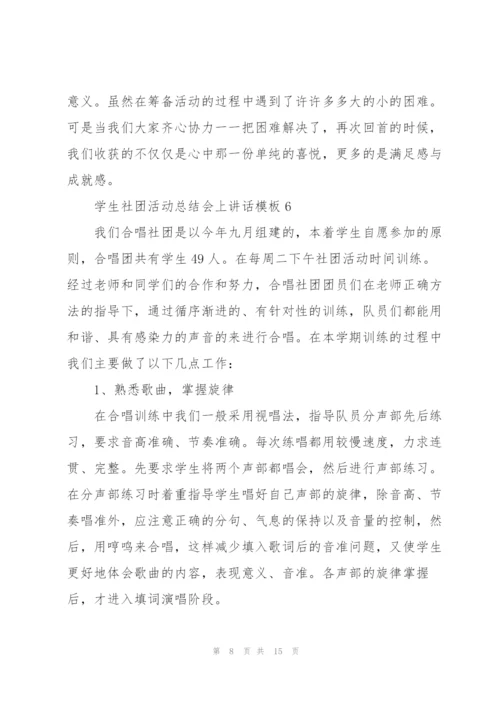 意义。虽然在筹备活动的过程中遇到了许许多多大的小的困难。可是当我们大家齐心协力一一把困难解决了，再次回首的时候，我们收获的不仅仅是心中那一份单纯的喜悦，更多的是满足感与成就感。

学生社团活动总结会上讲话模板 6

我们合唱社团是以今年九月组建的，本着学生自愿参加的原则，合唱团共有学生 49 人。在每周二下午社团活动时间训练。经过老师和同学们的合作和努力，合唱社团团员们在老师正确方法的指导下，通过循序渐进的、有针对性的训练，队员们都能用和谐、具有感染力的声音的来进行合唱。在本学期训练的过程中我们主要做了以下几点工作：

1、熟悉歌曲，掌握旋律

在合唱训练中我们一般采用视唱法，指导队员分声部先后练习，要求音高准确、节奏准确。每次练唱都用较慢速度，力求连贯、完整。先要求学生将两个声部都唱会，然后进行声部练习。在分声部练习时着重指导学生唱好自己声部的旋律，除音高、节奏唱准外，应注意正确的分句、气息的保持以及音量的控制，然后，用哼鸣来合唱，这样减少填入歌词后的音准问题，又使学生更好地体会歌曲的内容，表现意义、音准。各声部的旋律掌握后，才进入填词演唱阶段。

第 8 页 共 15 页